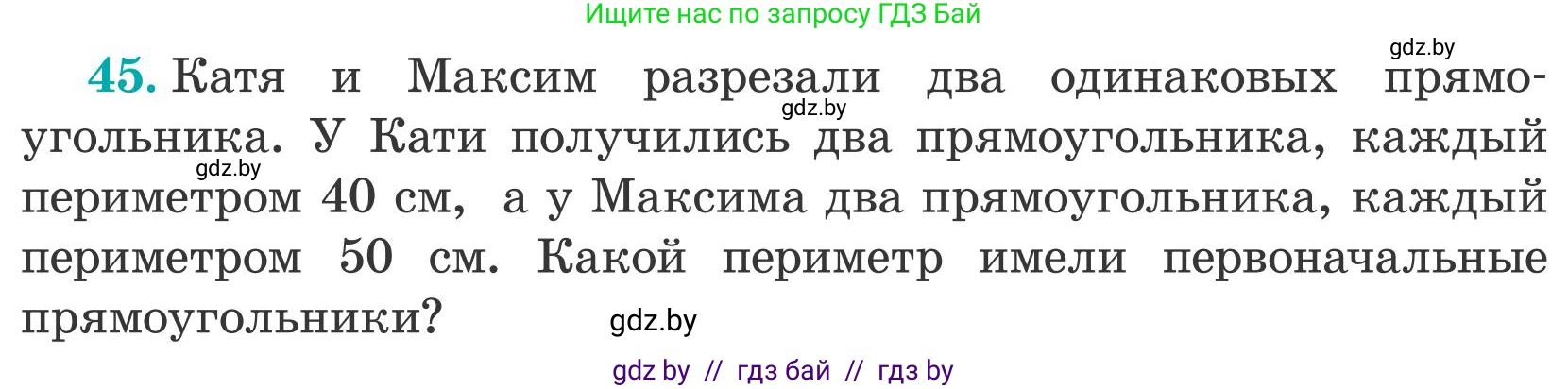 Ищите нас по запросу ГДЗ Бай

gdz.by

45. Катя и Максим разрезали два одинаковых прямоугольника. У Кати получились два прямоугольника, каждый периметром 40 см, а у Максима два прямоугольника, каждый периметром 50 см. Какой периметр имели первоначальные прямоугольники?

gdz.by

gdz.by

gdz.by

gdz by // гдз бай // гдз by